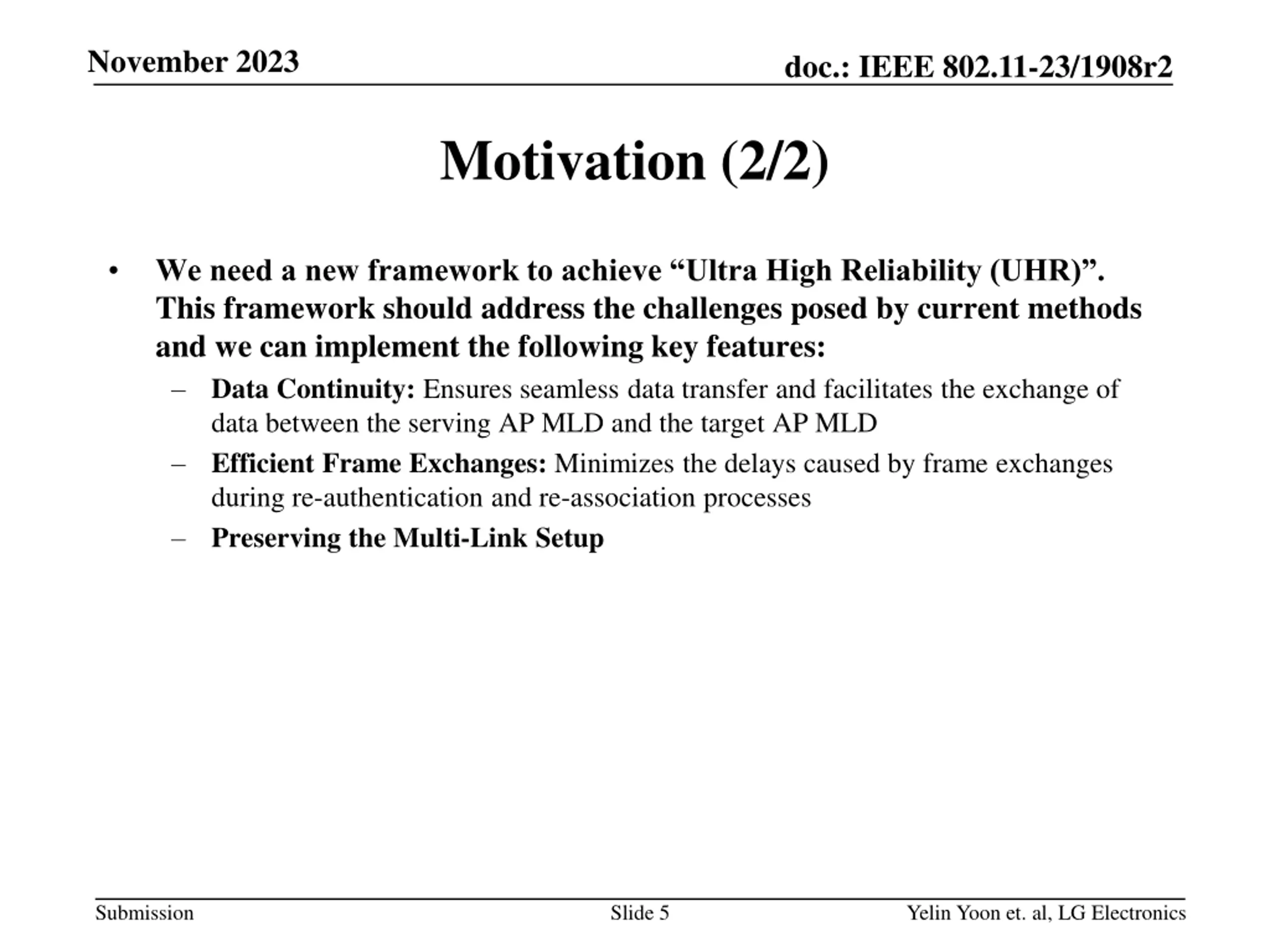 November 2023

doc.: IEEE 802.11-23/1908r2

Motivation (2/2)

• We need a new framework to achieve “Ultra High Reliability (UHR)”. This framework should address the challenges posed by current methods and we can implement the following key features:
– Data Continuity: Ensures seamless data transfer and facilitates the exchange of data between the serving AP MLD and the target AP MLD
– Efficient Frame Exchanges: Minimizes the delays caused by frame exchanges during re-authentication and re-association processes
– Preserving the Multi-Link Setup

Submission

Slide 5

Yelin Yoon et. al, LG Electronics